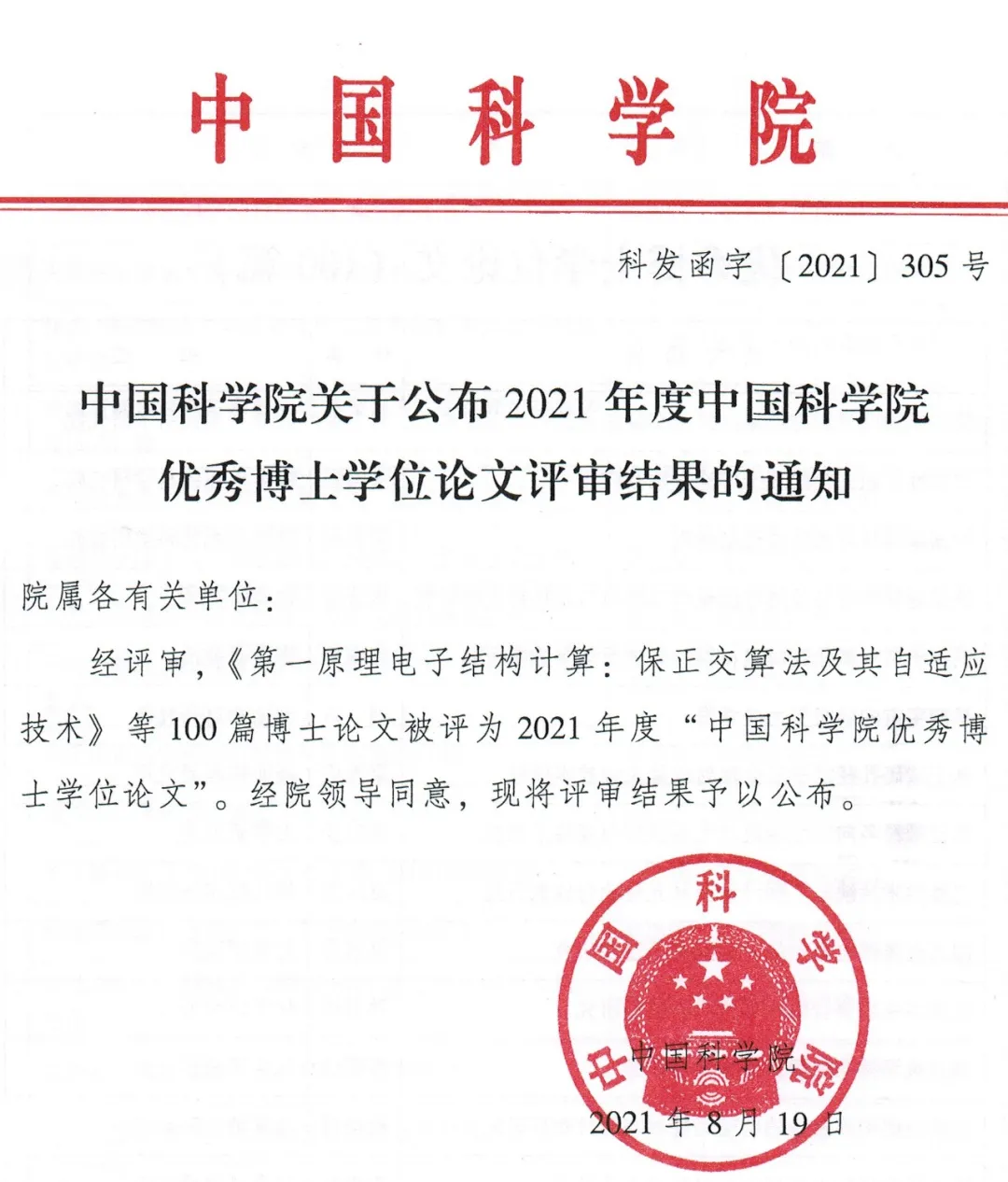 中国科学院

科发函字〔2021〕305号

中国科学院关于公布2021年度中国科学院优秀博士学位论文评审结果的通知

院属各有关单位：

经评审，《第一原理电子结构计算：保正交算法及其自适应技术》等100篇博士论文被评为2021年度“中国科学院优秀博士学位论文”。经院领导同意，现将评审结果予以公布。

中国科学院

中国科学院

2021年8月19日